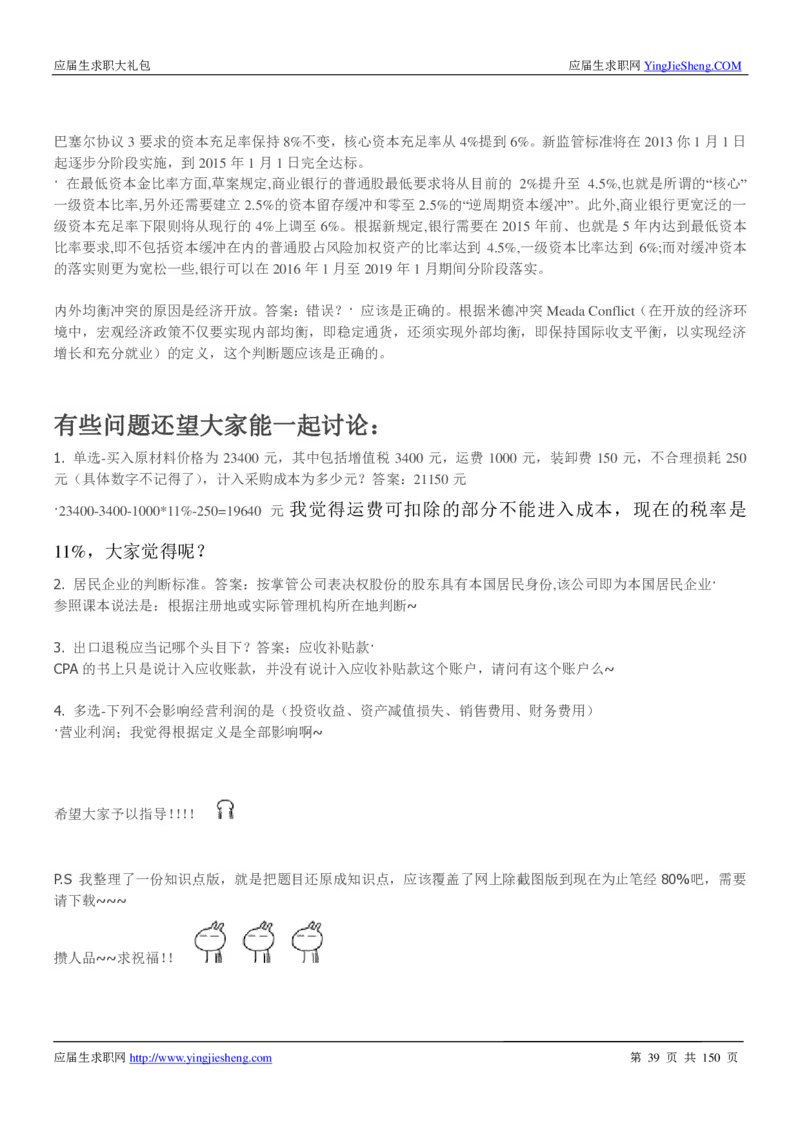 应届生求职大礼包

应届生求职网 YingJieSheng.COM

巴塞尔协议 3 要求的资本充足率保持 8%不变，核心资本充足率从 4%提到 6%。新监管标准将在 2013 你 1 月 1 日起逐步分阶段实施，到 2015 年 1 月 1 日完全达标。

· 在最低资本金比率方面,草案规定,商业银行的普通股最低要求将从目前的 2%提升至 4.5%,也就是所谓的“核心”一级资本比率,另外还需要建立 2.5%的资本留存缓冲和零至 2.5%的“逆周期资本缓冲”。此外,商业银行更宽泛的一级资本充足率下限则将从现行的 4%上调至 6%。根据新规定,银行需要在 2015 年前、也就是 5 年内达到最低资本比率要求,即不包括资本缓冲在内的普通股占风险加权资产的比率达到 4.5%,一级资本比率达到 6%;而对缓冲资本的落实则更为宽松一些,银行可以在 2016 年 1 月至 2019 年 1 月期间分阶段落实。

内外均衡冲突的原因是经济开放。答案：错误？· 应该是正确的。根据米德冲突 Meada Conflict（在开放的经济环境中，宏观经济政策不仅要实现内部均衡，即稳定通货，还须实现外部均衡，即保持国际收支平衡，以实现经济增长和充分就业）的定义，这个判断题应该是正确的。

有些问题还望大家能一起讨论：

1. 单选-买入原材料价格为 23400 元，其中包括增值税 3400 元，运费 1000 元，装卸费 150 元，不合理损耗 250 元（具体数字不记得了），计入采购成本为多少元？答案：21150 元

·23400-3400-1000*11%-250=19640 元 我觉得运费可扣除的部分不能进入成本，现在的税率是 11%，大家觉得呢？

2. 居民企业的判断标准。答案：按掌管公司表决权股份的股东具有本国居民身份,该公司即为本国居民企业·
参照课本说法是：根据注册地或实际管理机构所在地判断~

3. 出口退税应当记哪个头目下？答案：应收补贴款·
CPA 的书上只是说计入应收账款，并没有说计入应收补贴款这个账户，请问有这个账户么~

4. 多选-下列不会影响经营利润的是（投资收益、资产减值损失、销售费用、财务费用）
·营业利润；我觉得根据定义是全部影响啊~

希望大家予以指导!!!!

P.S 我整理了一份知识点版，就是把题目还原成知识点，应该覆盖了网上除截图版到现在为止笔经 80%吧，需要请下载~~~

攒人品~~求祝福!!

应届生求职网 http://www.yingjiesheng.com

第 39 页 共 150 页